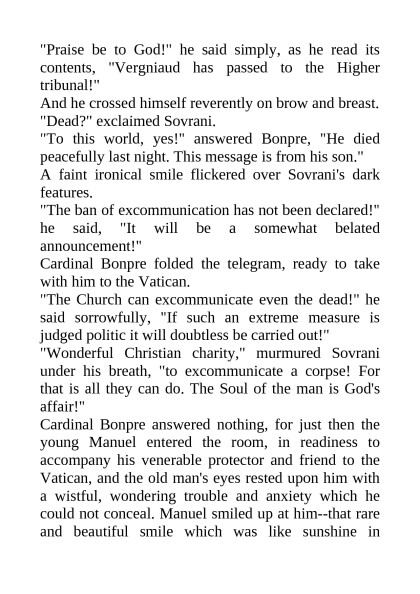 "Praise be to God!" he said simply, as he read its contents, "Vergniaud has passed to the Higher tribunal!"
And he crossed himself reverently on brow and breast.
"Dead?" exclaimed Sovrani.
"To this world, yes!" answered Bonpre, "He died peacefully last night. This message is from his son."
A faint ironical smile flickered over Sovrani's dark features.
"The ban of excommunication has not been declared!" he said, "It will be a somewhat belated announcement!"
Cardinal Bonpre folded the telegram, ready to take with him to the Vatican.
"The Church can excommunicate even the dead!" he said sorrowfully, "If such an extreme measure is judged politic it will doubtless be carried out!"
"Wonderful Christian charity," murmured Sovrani under his breath, "to excommunicate a corpse! For that is all they can do. The Soul of the man is God's affair!"
Cardinal Bonpre answered nothing, for just then the young Manuel entered the room, in readiness to accompany his venerable protector and friend to the Vatican, and the old man's eyes rested upon him with a wistful, wondering trouble and anxiety which he could not conceal. Manuel smiled up at him--that rare and beautiful smile which was like sunshine in